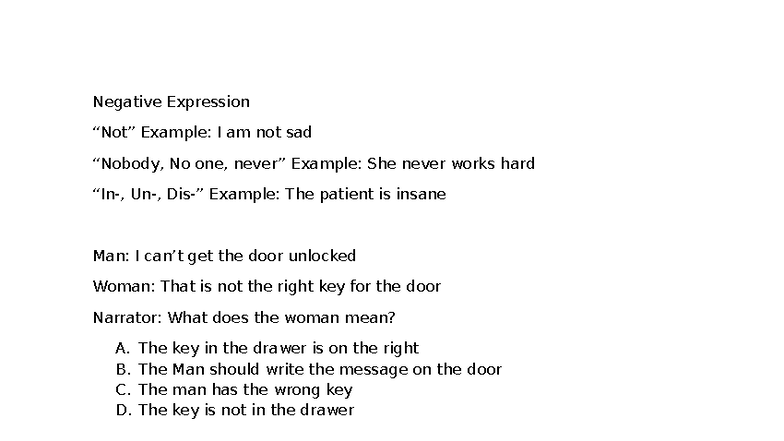 Negative Expression

"Not" Example: I am not sad

"Nobody, No one, never" Example: She never works hard

"In-, Un-, Dis-" Example: The patient is insane

Man: I can't get the door unlocked

Woman: That is not the right key for the door

Narrator: What does the woman mean?

A. The key in the drawer is on the right
B. The Man should write the message on the door
C. The man has the wrong key
D. The key is not in the drawer